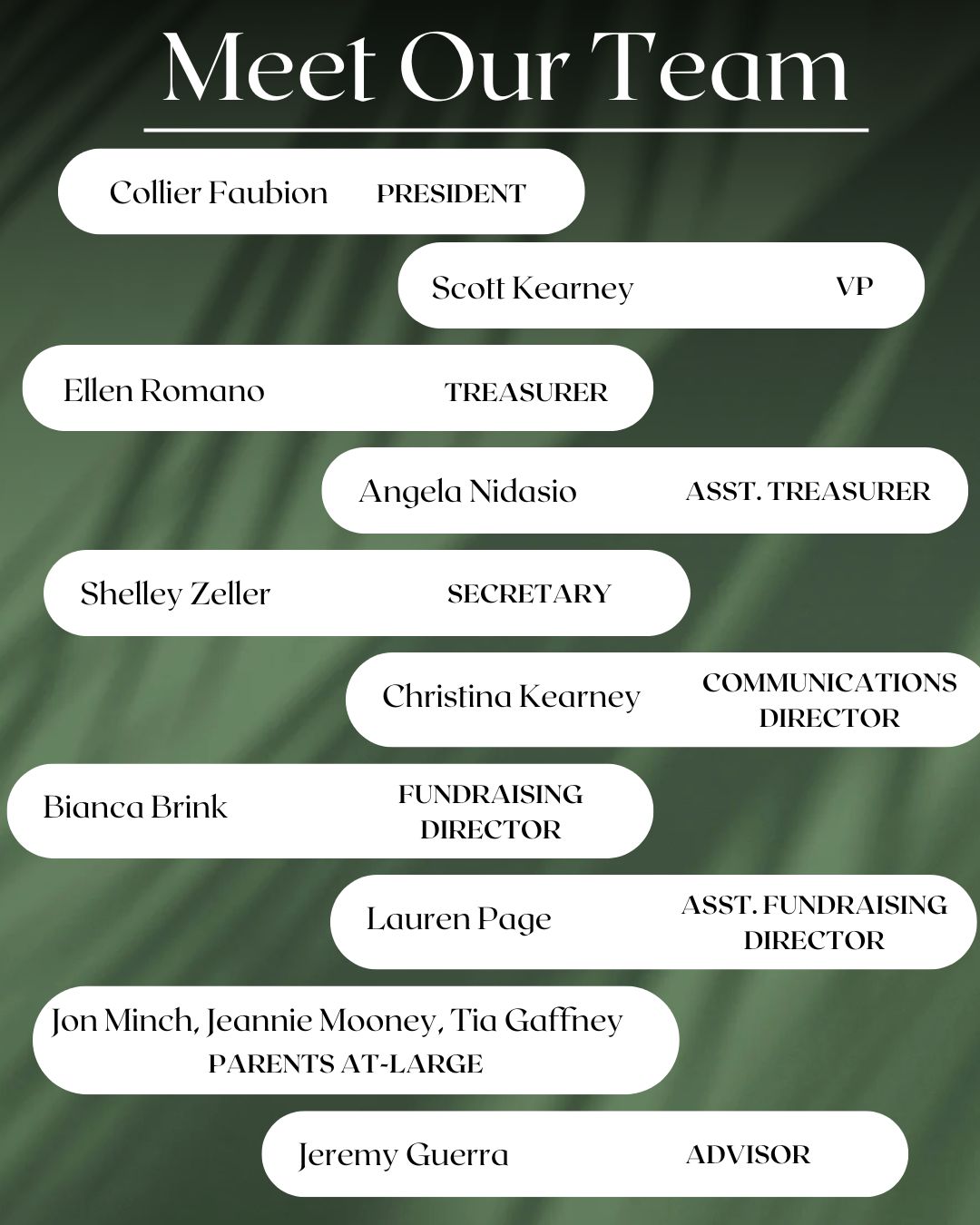 Meet Our Team

Collier Faubion PRESIDENT

Scott Kearney VP

Ellen Romano TREASURER

Angela Nidasio ASST. TREASURER

Shelley Zeller SECRETARY

Christina Kearney COMMUNICATIONS DIRECTOR

Bianca Brink FUNDRAISING DIRECTOR

Lauren Page ASST. FUNDRAISING DIRECTOR

Jon Minch, Jeannie Mooney, Tia Gaffney
PARENTS AT-LARGE

Jeremy Guerra ADVISOR